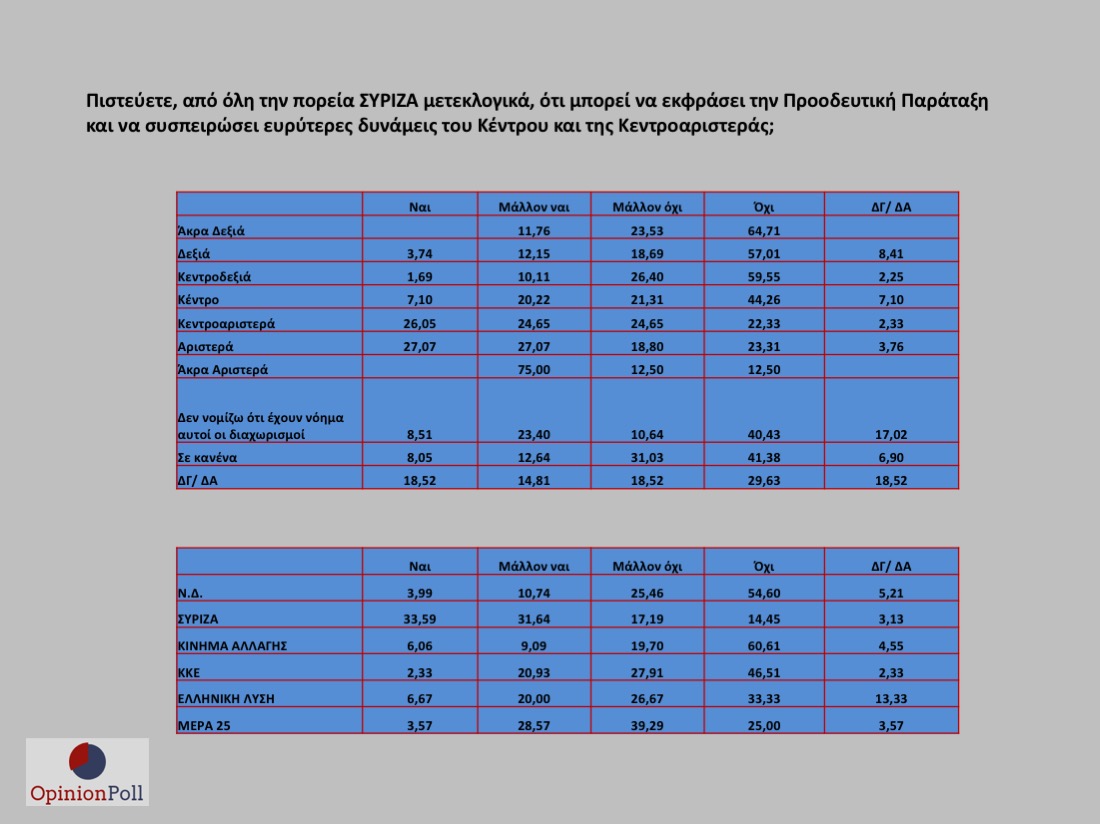 Πιστεύετε, από όλη την πορεία ΣΥΡΙΖΑ μετεκλογικά, ότι μπορεί να εκφράσει την Προοδευτική Παράταξη και να συσπειρώσει ευρύτερες δυνάμεις του Κέντρου και της Κεντροαριστεράς;

| | Ναι | Μάλλον ναι | Μάλλον όχι | Όχι | ΔΓ/ ΔΑ |
|---|---|---|---|---|---|
| Άκρα Δεξιά | | 11,76 | 23,53 | 64,71 | |
| Δεξιά | 3,74 | 12,15 | 18,69 | 57,01 | 8,41 |
| Κεντροδεξιά | 1,69 | 10,11 | 26,40 | 59,55 | 2,25 |
| Κέντρο | 7,10 | 20,22 | 21,31 | 44,26 | 7,10 |
| Κεντροαριστερά | 26,05 | 24,65 | 24,65 | 22,33 | 2,33 |
| Αριστερά | 27,07 | 27,07 | 18,80 | 23,31 | 3,76 |
| Άκρα Αριστερά | | 75,00 | 12,50 | 12,50 | |
| Δεν νομίζω ότι έχουν νόημα αυτοί οι διαχωρισμοί | 8,51 | 23,40 | 10,64 | 40,43 | 17,02 |
| Σε κανένα | 8,05 | 12,64 | 31,03 | 41,38 | 6,90 |
| ΔΓ/ ΔΑ | 18,52 | 14,81 | 18,52 | 29,63 | 18,52 |

| | Ναι | Μάλλον ναι | Μάλλον όχι | Όχι | ΔΓ/ ΔΑ |
|---|---|---|---|---|---|
| Ν.Δ. | 3,99 | 10,74 | 25,46 | 54,60 | 5,21 |
| ΣΥΡΙΖΑ | 33,59 | 31,64 | 17,19 | 14,45 | 3,13 |
| ΚΙΝΗΜΑ ΑΛΛΑΓΗΣ | 6,06 | 9,09 | 19,70 | 60,61 | 4,55 |
| ΚΚΕ | 2,33 | 20,93 | 27,91 | 46,51 | 2,33 |
| ΕΛΛΗΝΙΚΗ ΛΥΣΗ | 6,67 | 20,00 | 26,67 | 33,33 | 13,33 |
| ΜΕΡΑ 25 | 3,57 | 28,57 | 39,29 | 25,00 | 3,57 |

OpinionPoll